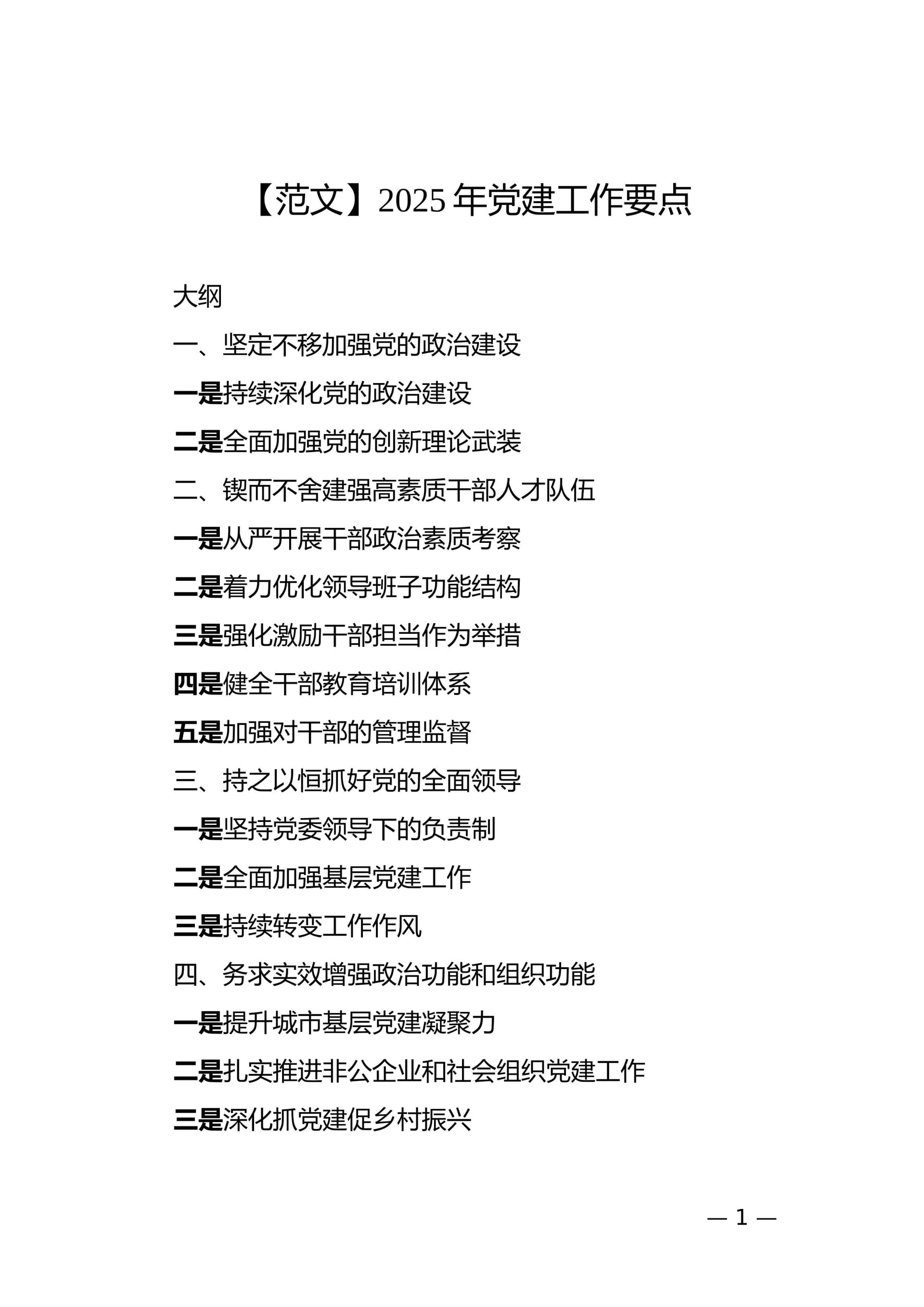 【范文】2025 年党建工作要点

大纲

一、坚定不移加强党的政治建设

一是持续深化党的政治建设

二是全面加强党的创新理论武装

二、锲而不舍建强高素质干部人才队伍

一是从严开展干部政治素质考察

二是着力优化领导班子功能结构

三是强化激励干部担当作为举措

四是健全干部教育培训体系

五是加强对干部的管理监督

三、持之以恒抓好党的全面领导

一是坚持党委领导下的负责制

二是全面加强基层党建工作

三是持续转变工作作风

四、务求实效增强政治功能和组织功能

一是提升城市基层党建凝聚力

二是扎实推进非公企业和社会组织党建工作

三是深化抓党建促乡村振兴

— 1 —